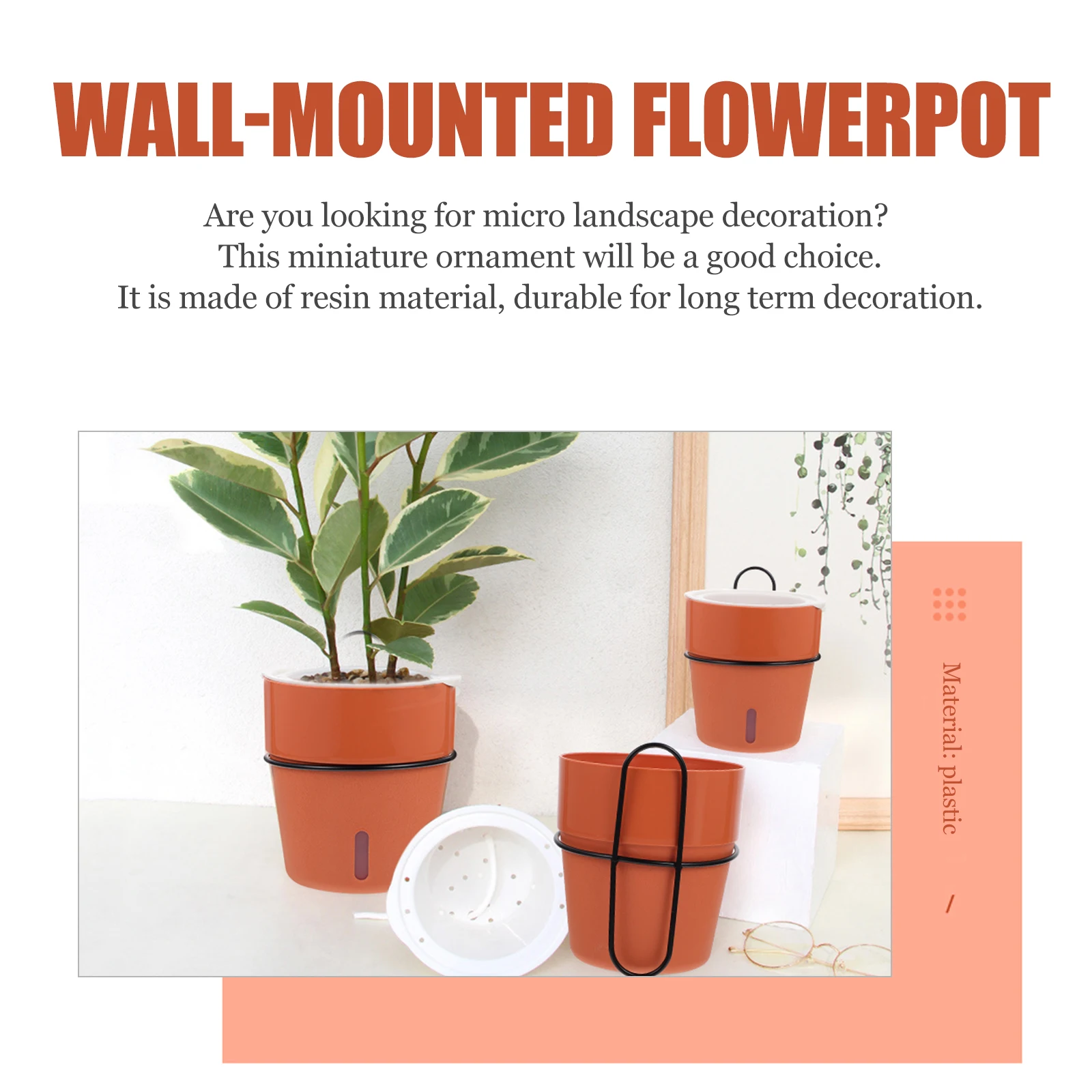 WALL-MOUNTED FLOWERPOT

Are you looking for micro landscape decoration?
This miniature ornament will be a good choice.
It is made of resin material, durable for long term decoration.

Material: plastic

/